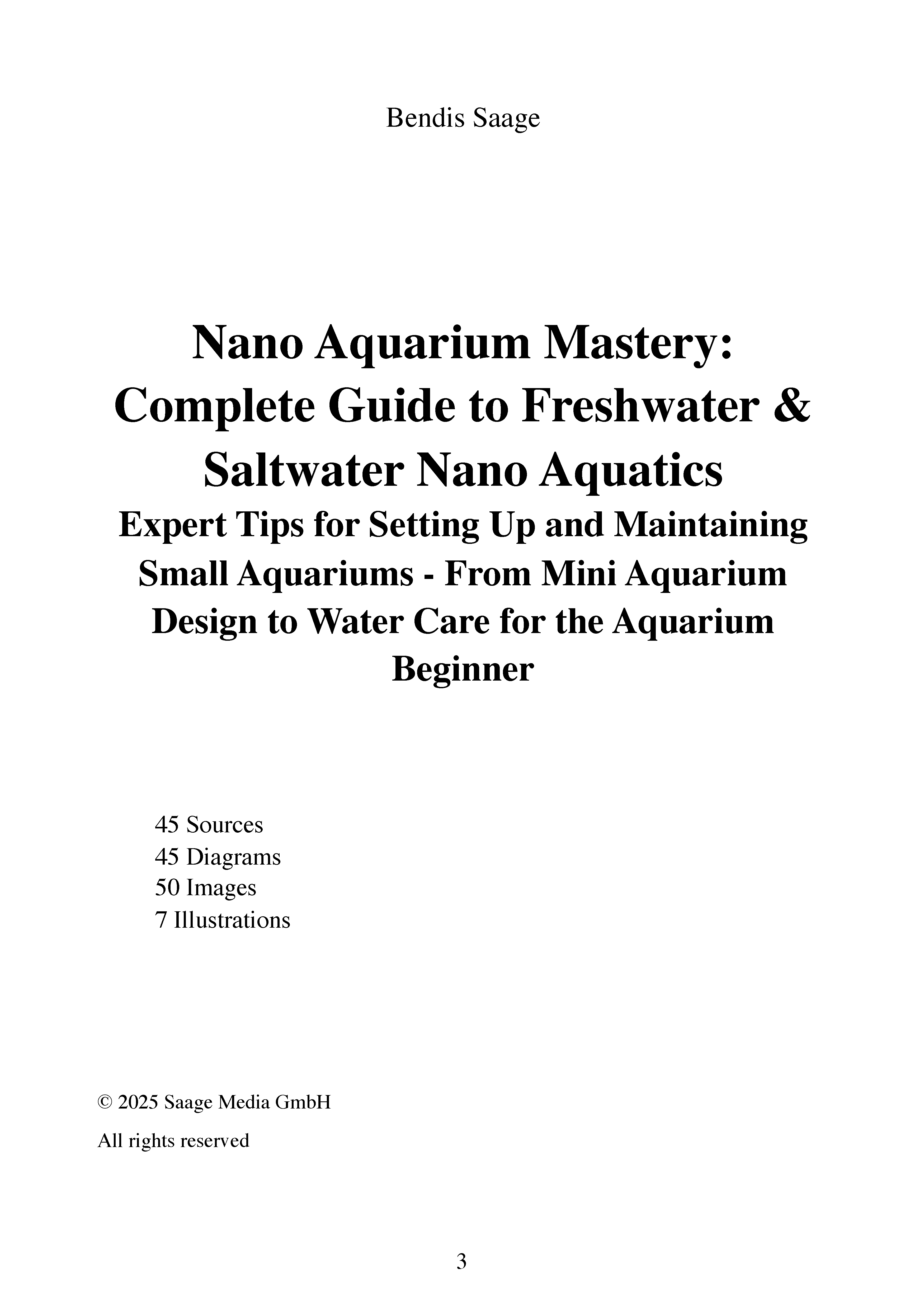 Bendis Saage

Nano Aquarium Mastery: Complete Guide to Freshwater & Saltwater Nano Aquatics

Expert Tips for Setting Up and Maintaining Small Aquariums - From Mini Aquarium Design to Water Care for the Aquarium Beginner

45 Sources
45 Diagrams
50 Images
7 Illustrations

© 2025 Saage Media GmbH

All rights reserved

3